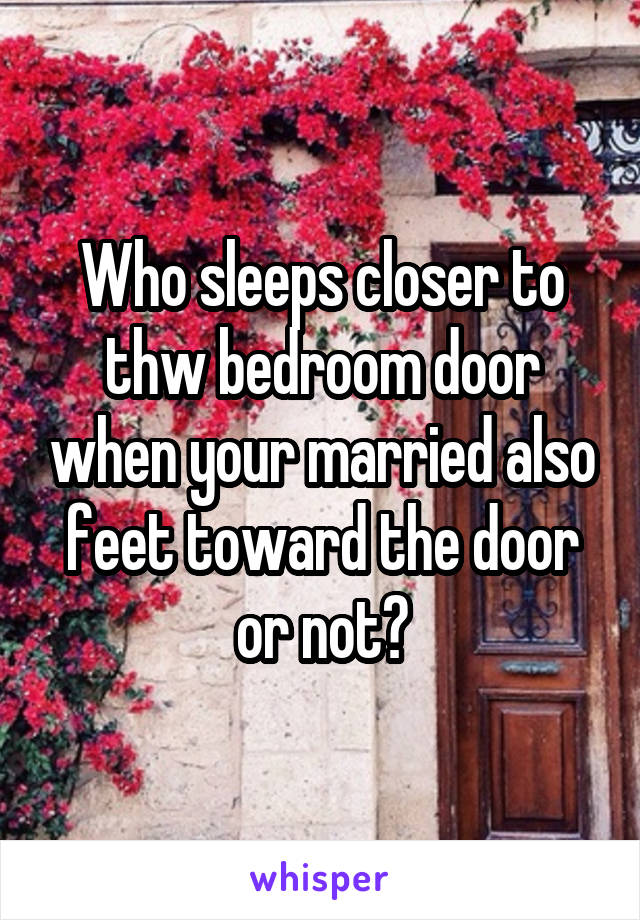 Who sleeps closer to thw bedroom door when your married also feet toward the door or not?

whisper